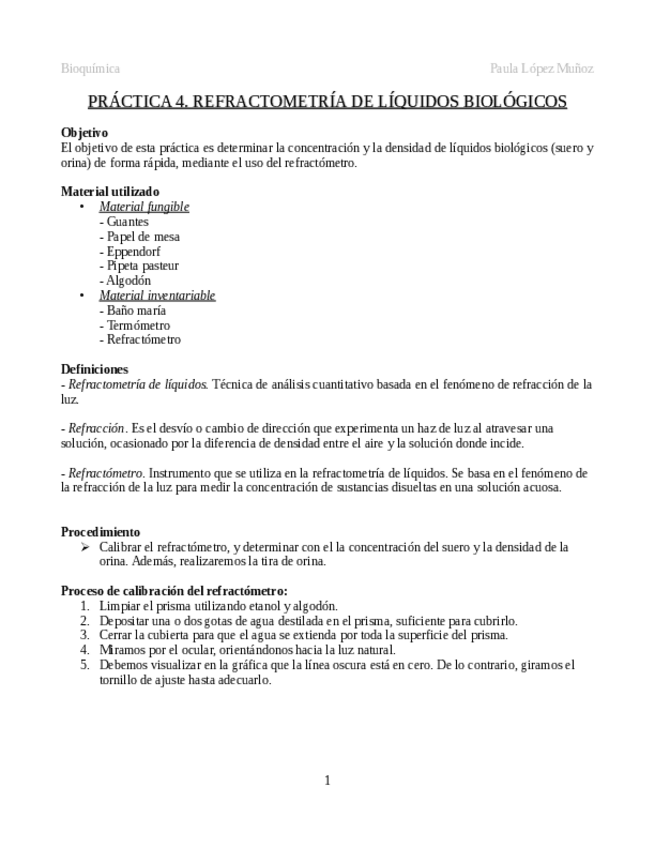 Bioquímica Paula López Muñoz

PRÁCTICA 4. REFRACTOMETRÍA DE LÍQUIDOS BIOLÓGICOS

Objetivo
El objetivo de esta práctica es determinar la concentración y la densidad de líquidos biológicos (suero y orina) de forma rápida, mediante el uso del refractómetro.

Material utilizado
• Material fungible
- Guantes
- Papel de mesa
- Eppendorf
- Pipeta pasteur
- Algodón
• Material inventariable
- Baño maría
- Termómetro
- Refractómetro

Definiciones
- Refractometría de líquidos. Técnica de análisis cuantitativo basada en el fenómeno de refracción de la luz.

- Refracción. Es el desvío o cambio de dirección que experimenta un haz de luz al atravesar una solución, ocasionado por la diferencia de densidad entre el aire y la solución donde incide.

- Refractómetro. Instrumento que se utiliza en la refractometría de líquidos. Se basa en el fenómeno de la refracción de la luz para medir la concentración de sustancias disueltas en una solución acuosa.

Procedimiento
➢ Calibrar el refractómetro, y determinar con el la concentración del suero y la densidad de la orina. Además, realizaremos la tira de orina.

Proceso de calibración del refractómetro:
1. Limpiar el prisma utilizando etanol y algodón.
2. Depositar una o dos gotas de agua destilada en el prisma, suficiente para cubrirlo.
3. Cerrar la cubierta para que el agua se extienda por toda la superficie del prisma.
4. Miramos por el ocular, orientándonos hacia la luz natural.
5. Debemos visualizar en la gráfica que la línea oscura está en cero. De lo contrario, giramos el tornillo de ajuste hasta adecuarlo.

1